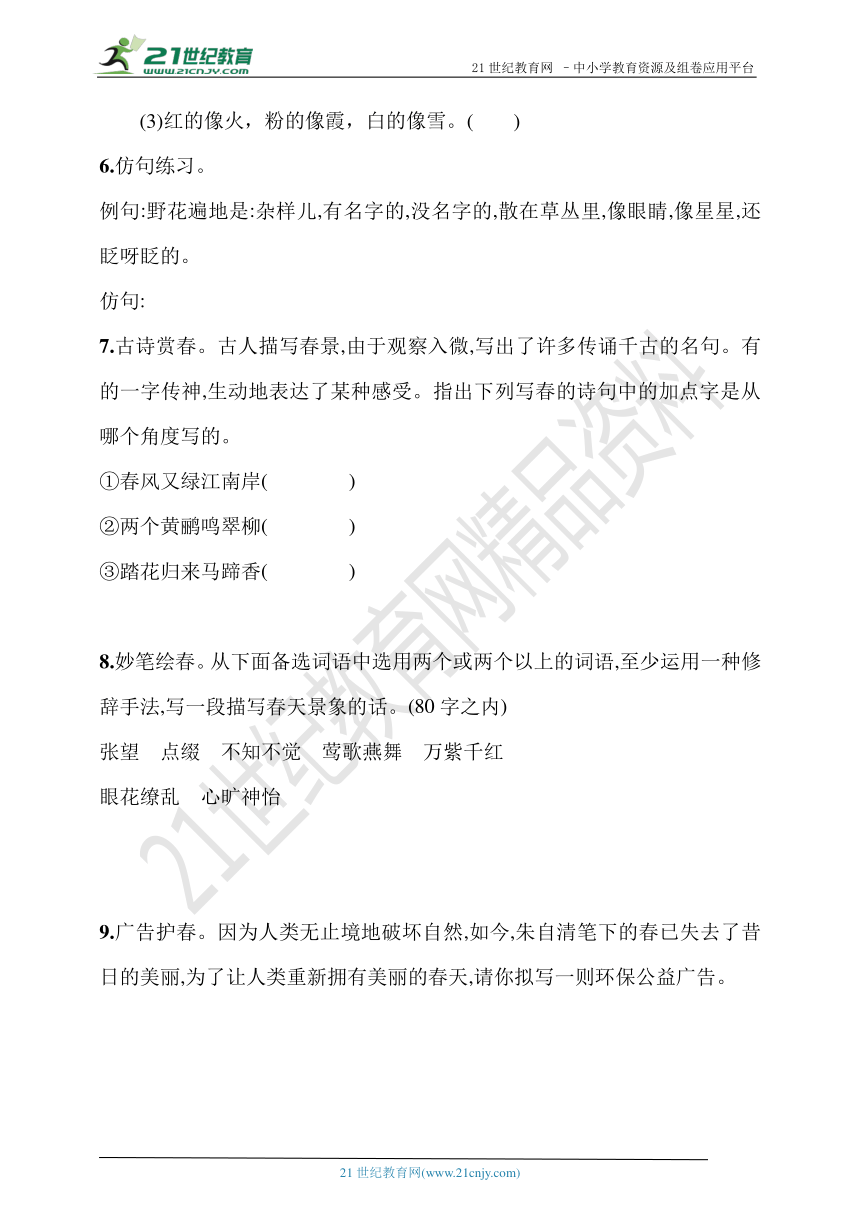 21世纪教育
www.21cnjy.com

21 世纪教育网 －中小学教育资源及组卷应用平台

(3)红的像火，粉的像霞，白的像雪。(　　)

6.仿句练习。

例句:野花遍地是:杂样儿,有名字的,没名字的,散在草丛里,像眼睛,像星星,还眨呀眨的。

仿句:

7.古诗赏春。古人描写春景,由于观察入微,写出了许多传诵千古的名句。有的一字传神,生动地表达了某种感受。指出下列写春的诗句中的加点字是从哪个角度写的。

①春风又绿江南岸(　　　　)

②两个黄鹂鸣翠柳(　　　　)

③踏花归来马蹄香(　　　　)

8.妙笔绘春。从下面备选词语中选用两个或两个以上的词语,至少运用一种修辞手法,写一段描写春天景象的话。(80 字之内)

张望　点缀　不知不觉　莺歌燕舞　万紫千红

眼花缭乱　心旷神怡

9.广告护春。因为人类无止境地破坏自然,如今,朱自清笔下的春已失去了昔日的美丽,为了让人类重新拥有美丽的春天,请你拟写一则环保公益广告。

21世纪教育网精品资料

21 世纪教育网(www.21cnjy.com)